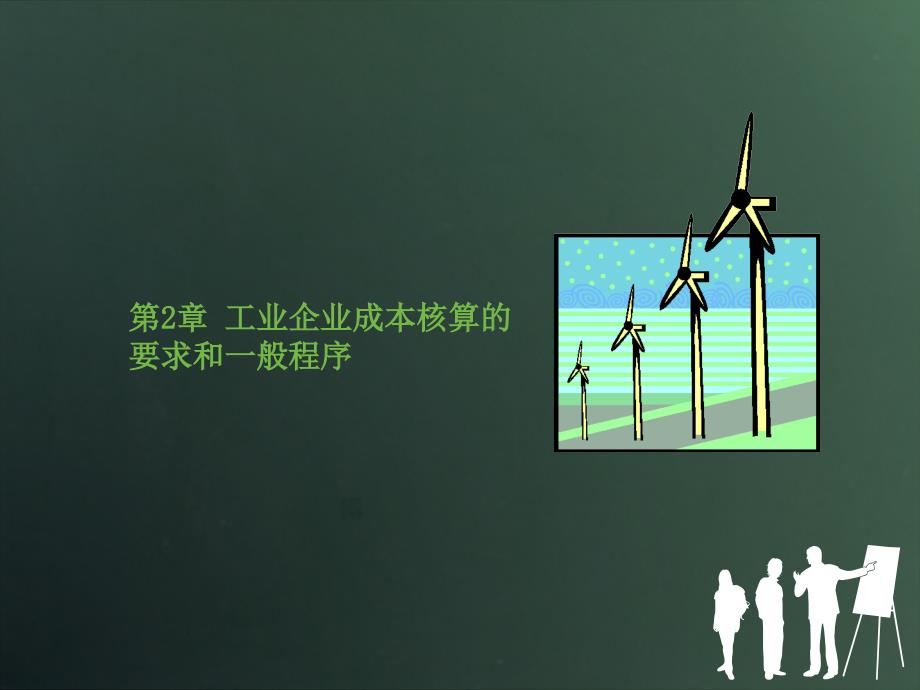 第2章 工业企业成本核算的要求和一般程序